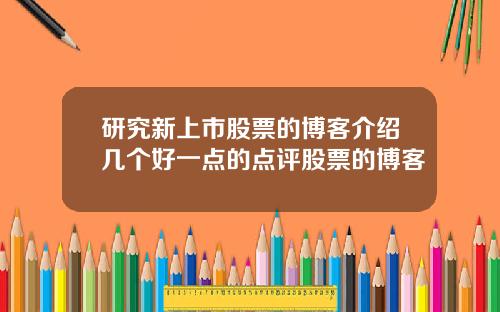 研究新上市股票的博客介绍
几个好一点的点评股票的博客